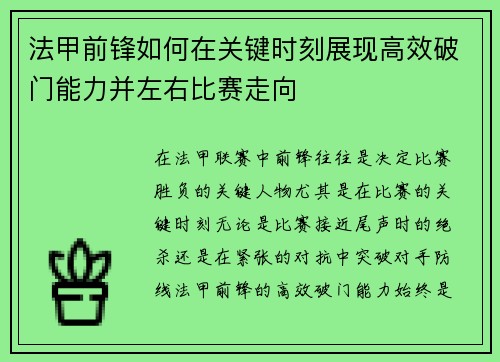 法甲前锋如何在关键时刻展现高效破门能力并左右比赛走向

在法甲联赛中前锋往往是决定比赛胜负的关键人物尤其是在比赛的关键时刻无论是比赛接近尾声时的绝杀还是在紧张的对抗中突破对手防线法甲前锋的高效破门能力始终是